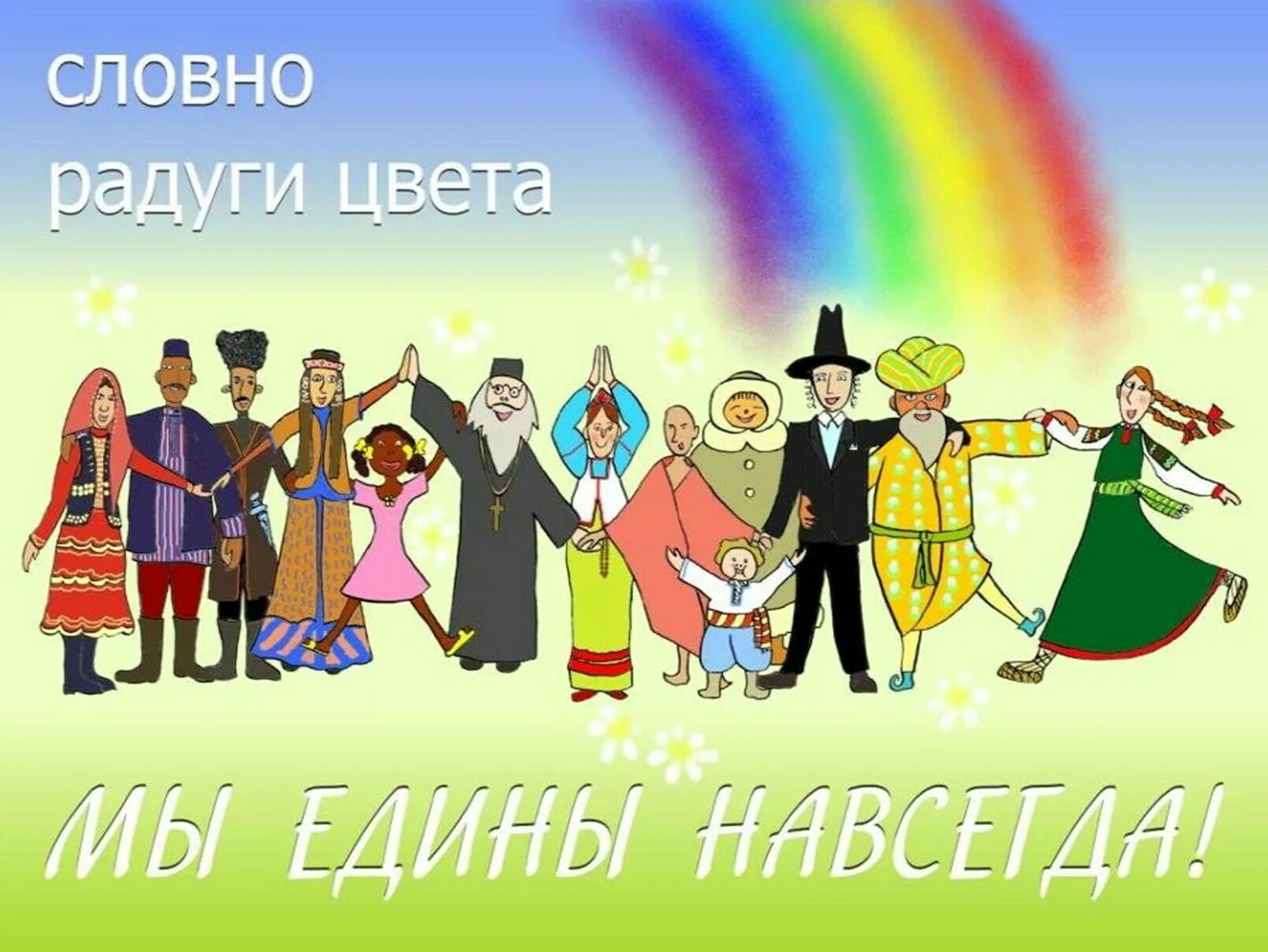 словно
радуги цвета

МЫ ЕДИНЫ НАВСЕГДА!